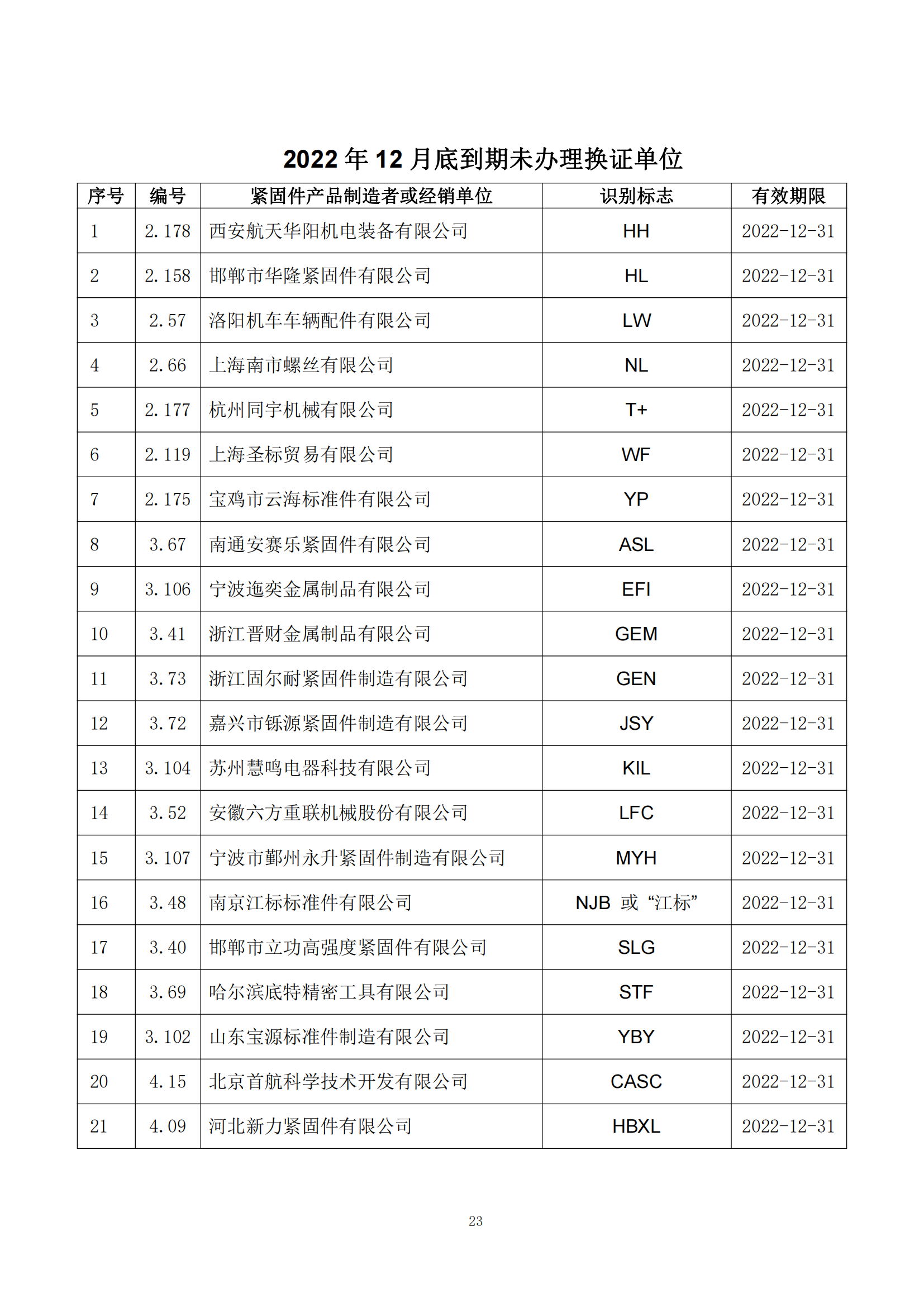 2022 年 12 月底到期未办理换证单位

| 序号 | 编号 | 紧固件产品制造者或经销单位 | 识别标志 | 有效期限 |
|---|---|---|---|---|
| 1 | 2.178 | 西安航天华阳机电装备有限公司 | HH | 2022-12-31 |
| 2 | 2.158 | 邯郸市华隆紧固件有限公司 | HL | 2022-12-31 |
| 3 | 2.57 | 洛阳机车车辆配件有限公司 | LW | 2022-12-31 |
| 4 | 2.66 | 上海南市螺丝有限公司 | NL | 2022-12-31 |
| 5 | 2.177 | 杭州同宇机械有限公司 | T+ | 2022-12-31 |
| 6 | 2.119 | 上海圣标贸易有限公司 | WF | 2022-12-31 |
| 7 | 2.175 | 宝鸡市云海标准件有限公司 | YP | 2022-12-31 |
| 8 | 3.67 | 南通安赛乐紧固件有限公司 | ASL | 2022-12-31 |
| 9 | 3.106 | 宁波迤奕金属制品有限公司 | EFI | 2022-12-31 |
| 10 | 3.41 | 浙江晋财金属制品有限公司 | GEM | 2022-12-31 |
| 11 | 3.73 | 浙江固尔耐紧固件制造有限公司 | GEN | 2022-12-31 |
| 12 | 3.72 | 嘉兴市铄源紧固件制造有限公司 | JSY | 2022-12-31 |
| 13 | 3.104 | 苏州慧鸣电器科技有限公司 | KIL | 2022-12-31 |
| 14 | 3.52 | 安徽六方重联机械股份有限公司 | LFC | 2022-12-31 |
| 15 | 3.107 | 宁波市鄞州永升紧固件制造有限公司 | MYH | 2022-12-31 |
| 16 | 3.48 | 南京江标标准件有限公司 | NJB 或“江标” | 2022-12-31 |
| 17 | 3.40 | 邯郸市立功高强度紧固件有限公司 | SLG | 2022-12-31 |
| 18 | 3.69 | 哈尔滨底特精密工具有限公司 | STF | 2022-12-31 |
| 19 | 3.102 | 山东宝源标准件制造有限公司 | YBY | 2022-12-31 |
| 20 | 4.15 | 北京首航科学技术开发有限公司 | CASC | 2022-12-31 |
| 21 | 4.09 | 河北新力紧固件有限公司 | HBXL | 2022-12-31 |

23